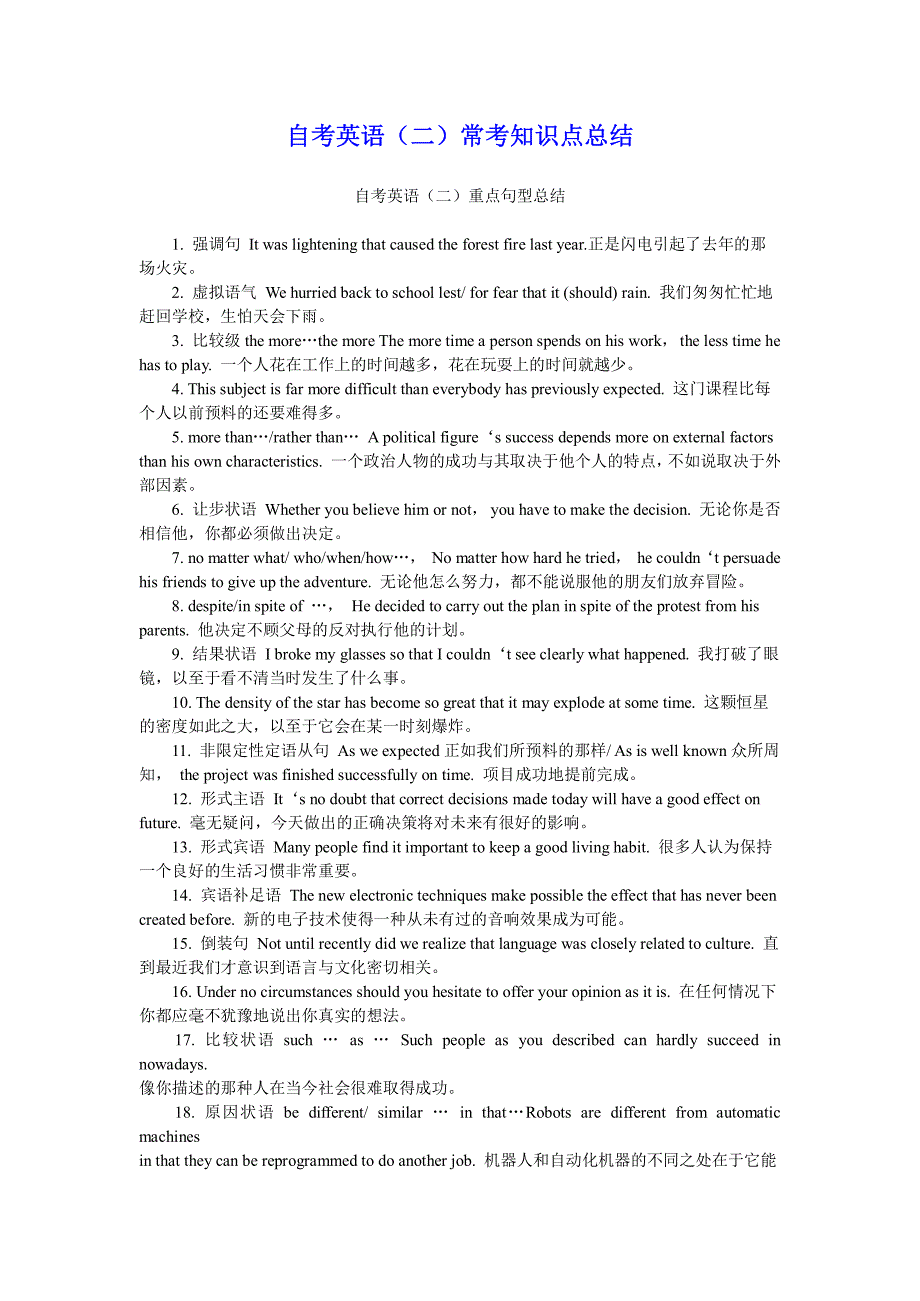 自考英语（二）常考知识点总结

自考英语（二）重点句型总结

1. 强调句 It was lightening that caused the forest fire last year.正是闪电引起了去年的那场火灾。

2. 虚拟语气 We hurried back to school lest/ for fear that it (should) rain. 我们匆匆忙忙地赶回学校，生怕天会下雨。

3. 比较级 the more…the more The more time a person spends on his work， the less time he has to play. 一个人花在工作上的时间越多，花在玩耍上的时间就越少。

4. This subject is far more difficult than everybody has previously expected. 这门课程比每个人以前预料的还要难得多。

5. more than…/rather than… A political figure‘s success depends more on external factors than his own characteristics. 一个政治人物的成功与其取决于他个人的特点，不如说取决于外部因素。

6. 让步状语 Whether you believe him or not， you have to make the decision. 无论你是否相信他，你都必须做出决定。

7. no matter what/ who/when/how…， No matter how hard he tried， he couldn‘t persuade his friends to give up the adventure. 无论他怎么努力，都不能说服他的朋友们放弃冒险。

8. despite/in spite of …， He decided to carry out the plan in spite of the protest from his parents. 他决定不顾父母的反对执行他的计划。

9. 结果状语 I broke my glasses so that I couldn‘t see clearly what happened. 我打破了眼镜，以至于看不清当时发生了什么事。

10. The density of the star has become so great that it may explode at some time. 这颗恒星的密度如此之大，以至于它会在某一时刻爆炸。

11. 非限定性定语从句 As we expected 正如我们所预料的那样/ As is well known 众所周知， the project was finished successfully on time. 项目成功地提前完成。

12. 形式主语 It‘s no doubt that correct decisions made today will have a good effect on future. 毫无疑问，今天做出的正确决策将对未来有很好的影响。

13. 形式宾语 Many people find it important to keep a good living habit. 很多人认为保持一个良好的生活习惯非常重要。

14. 宾语补足语 The new electronic techniques make possible the effect that has never been created before. 新的电子技术使得一种从未有过的音响效果成为可能。

15. 倒装句 Not until recently did we realize that language was closely related to culture. 直到最近我们才意识到语言与文化密切相关。

16. Under no circumstances should you hesitate to offer your opinion as it is. 在任何情况下你都应毫不犹豫地说出你真实的想法。

17. 比较状语 such … as … Such people as you described can hardly succeed in nowadays.
像你描述的那种人在当今社会很难取得成功。

18. 原因状语 be different/ similar … in that…Robots are different from automatic machines
in that they can be reprogrammed to do another job. 机器人和自动化机器的不同之处在于它能